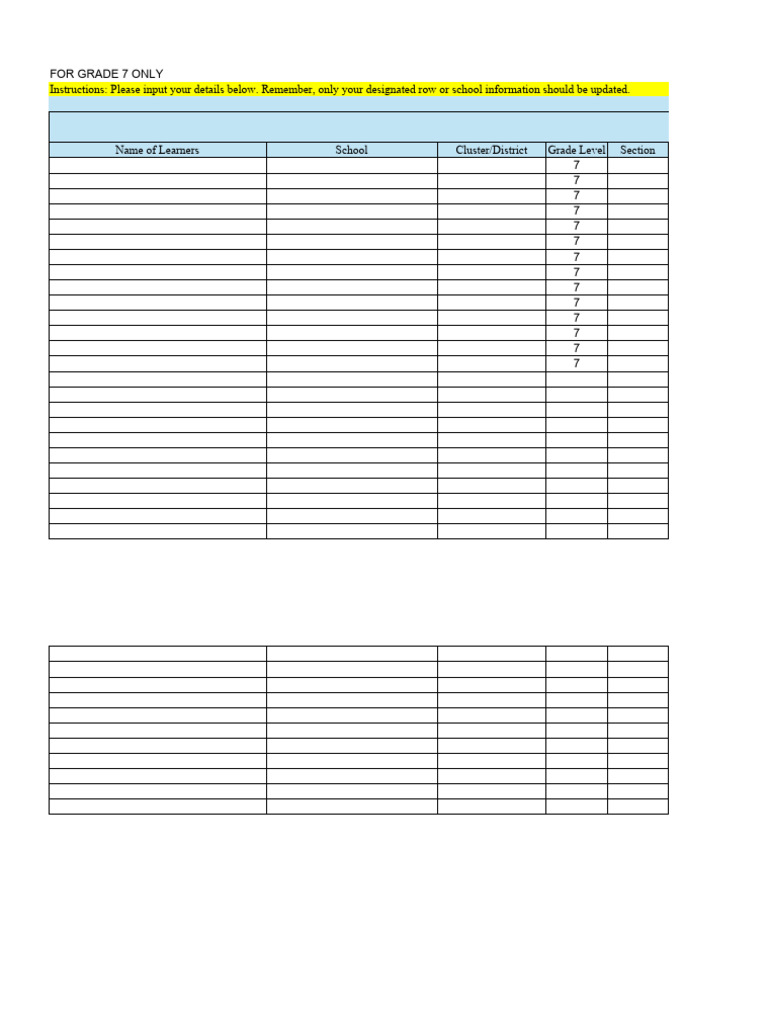 FOR GRADE 7 ONLY

Instructions: Please input your details below. Remember, only your designated row or school information should be updated.

| Name of Learners | School | Cluster/District | Grade Level | Section |
|---|---|---|---|---|
| | | | 7 | |
| | | | 7 | |
| | | | 7 | |
| | | | 7 | |
| | | | 7 | |
| | | | 7 | |
| | | | 7 | |
| | | | 7 | |
| | | | 7 | |
| | | | 7 | |
| | | | 7 | |
| | | | 7 | |
| | | | 7 | |
| | | | 7 | |